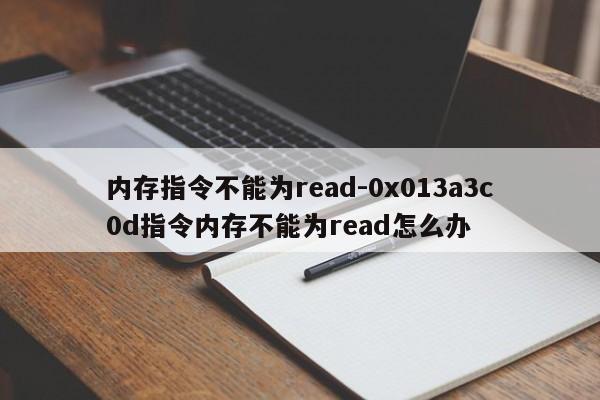 内存指令不能为read-0x013a3c0d指令内存不能为read怎么办